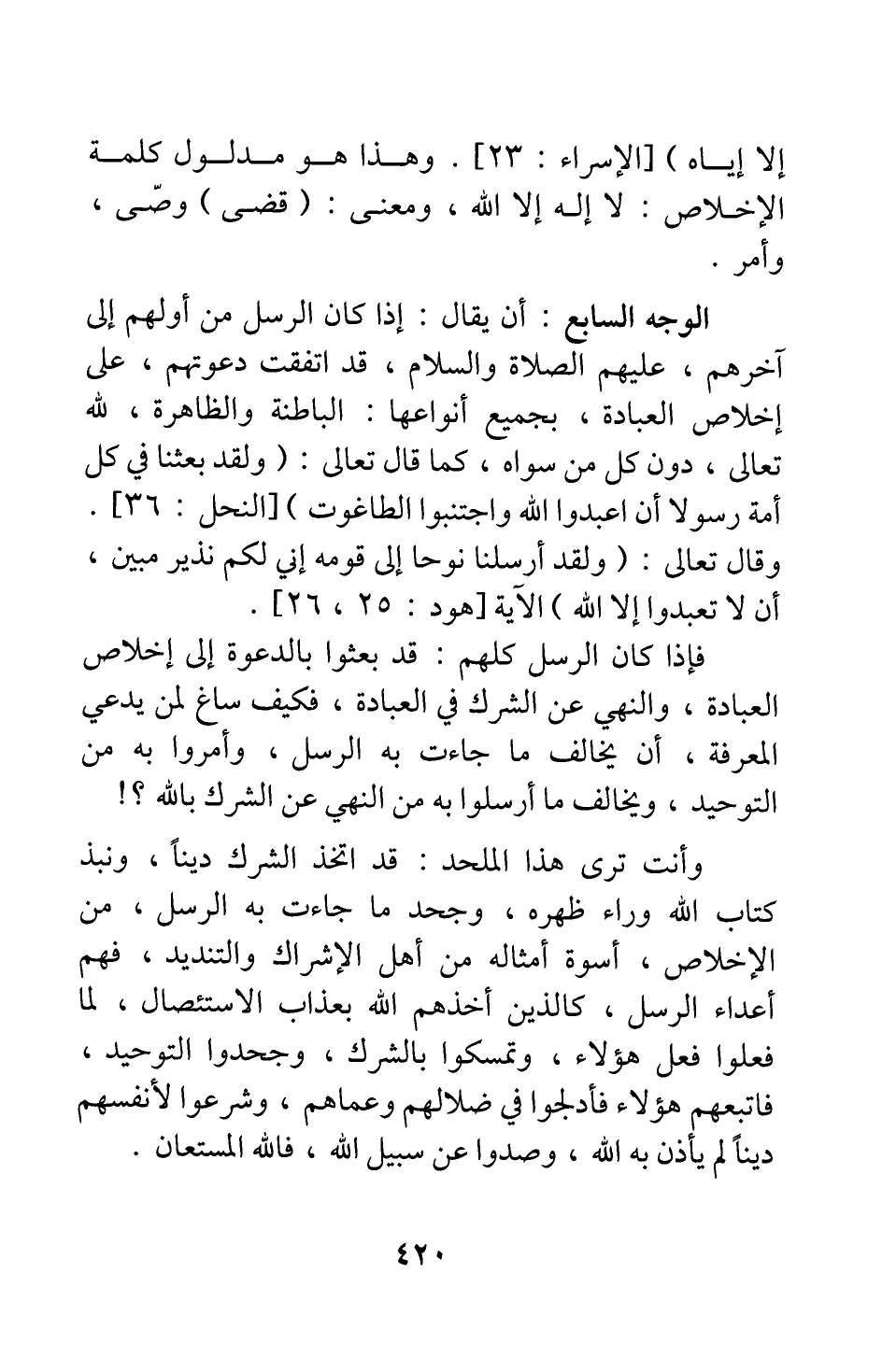 إلا إياه ) [الإسراء : ٢٣] . وهذا هو مدلول كلمة الإخلاص : لا إله إلا الله ، ومعنى : ( قضى ) وصّى ، وأمر .

الوجه السابع : أن يقال : إذا كان الرسل من أولهم إلى آخرهم ، عليهم الصلاة والسلام ، قد اتفقت دعوتهم ، على إخلاص العبادة ، بجميع أنواعها : الباطنة والظاهرة ، لله تعالى ، دون كل من سواه ، كما قال تعالى : ( ولقد بعثنا في كل أمة رسولا أن اعبدوا الله واجتنبوا الطاغوت ) [النحل : ٣٦] . وقال تعالى : ( ولقد أرسلنا نوحا إلى قومه إني لكم نذير مبين ، أن لا تعبدوا إلا الله ) الآية [هود : ٢٥ ، ٢٦] .

فإذا كان الرسل كلهم : قد بعثوا بالدعوة إلى إخلاص العبادة ، والنهي عن الشرك في العبادة ، فكيف ساغ لمن يدعي المعرفة ، أن يخالف ما جاءت به الرسل ، وأمروا به من التوحيد ، ويخالف ما أرسلوا به من النهي عن الشرك بالله ؟!

وأنت ترى هذا الملحد : قد اتخذ الشرك ديناً ، ونبذ كتاب الله وراء ظهره ، وجحد ما جاءت به الرسل ، من الإخلاص ، أسوة أمثاله من أهل الإشراك والتنديد ، فهم أعداء الرسل ، كالذين أخذهم الله بعذاب الاستئصال ، لما فعلوا فعل هؤلاء ، وتمسكوا بالشرك ، وجحدوا التوحيد ، فاتبعهم هؤلاء فأدلجوا في ضلالهم وعماهم ، وشرعوا لأنفسهم ديناً لم يأذن به الله ، وصدوا عن سبيل الله ، فالله المستعان .

٤٢٠